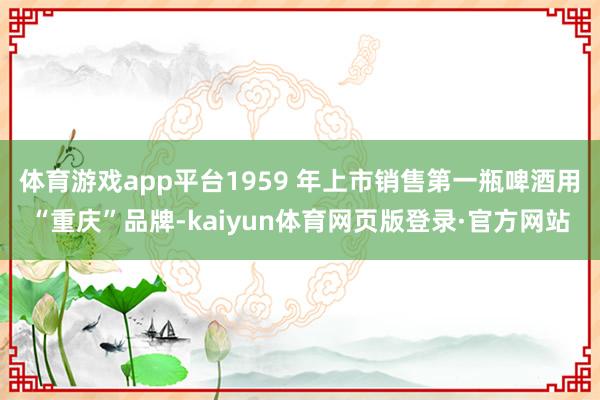 体育游戏app平台1959 年上市销售第一瓶啤酒用“重庆”品牌-kaiyun体育网页版登录·官方网站